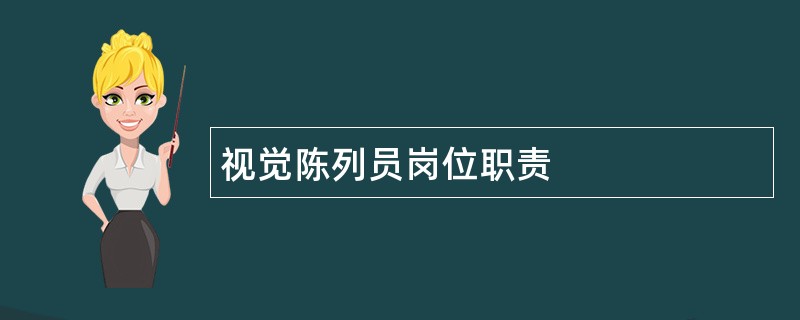 视觉陈列员岗位职责